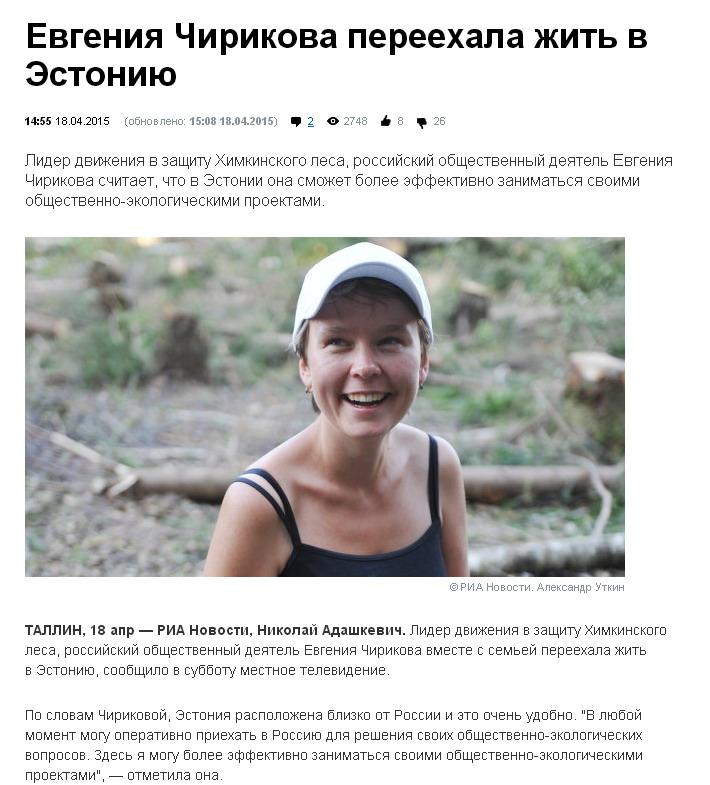 Евгения Чирикова переехала жить в Эстонию

14:55 18.04.2015 (обновлено: 15:08 18.04.2015) 2 2748 8 26

Лидер движения в защиту Химкинского леса, российский общественный деятель Евгения Чирикова считает, что в Эстонии она сможет более эффективно заниматься своими общественно-экологическими проектами.

© РИА Новости. Александр Уткин

ТАЛЛИН, 18 апр — РИА Новости, Николай Адашкевич. Лидер движения в защиту Химкинского леса, российский общественный деятель Евгения Чирикова вместе с семьей переехала жить в Эстонию, сообщило в субботу местное телевидение.

По словам Чириковой, Эстония расположена близко от России и это очень удобно. "В любой момент могу оперативно приехать в Россию для решения своих общественно-экологических вопросов. Здесь я могу более эффективно заниматься своими общественно-экологическими проектами", — отметила она.